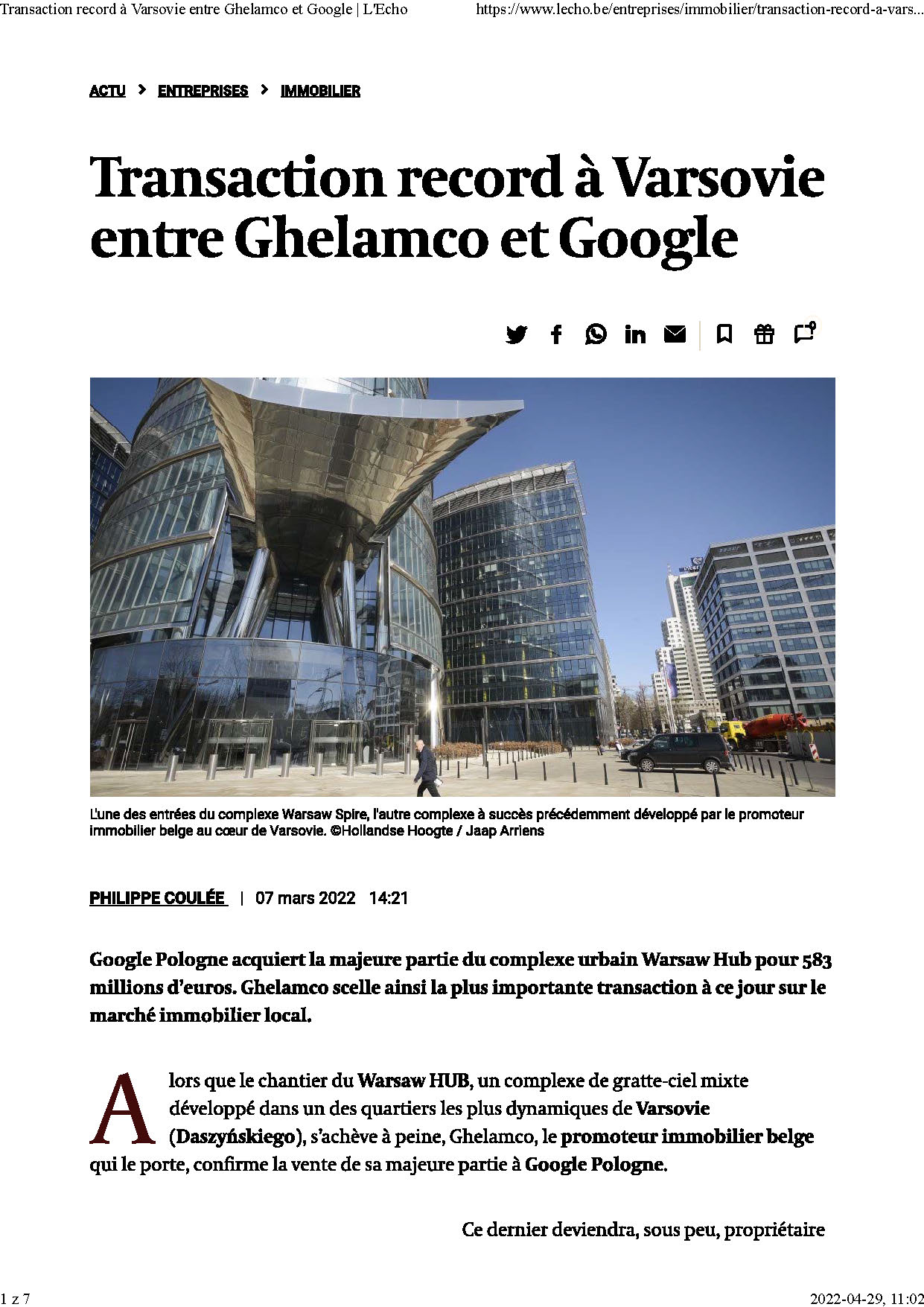 Transaction record à Varsovie entre Ghelamco et Google | L'Echo https://www.lecho.be/entreprises/immobilier/transaction-record-a-vars...

ACTU > ENTREPRISES > IMMOBILIER

Transaction record à Varsovie entre Ghelamco et Google

L'une des entrées du complexe Warsaw Spire, l'autre complexe à succès précédemment développé par le promoteur immobilier belge au cœur de Varsovie. ©Hollandse Hoogte / Jaap Arriens

PHILIPPE COULÉE | 07 mars 2022 14:21

Google Pologne acquiert la majeure partie du complexe urbain Warsaw Hub pour 583 millions d'euros. Ghelamco scelle ainsi la plus importante transaction à ce jour sur le marché immobilier local.

Alors que le chantier du Warsaw HUB, un complexe de gratte-ciel mixte développé dans un des quartiers les plus dynamiques de Varsovie (Daszyńskiego), s'achève à peine, Ghelamco, le promoteur immobilier belge qui le porte, confirme la vente de sa majeure partie à Google Pologne.

Ce dernier deviendra, sous peu, propriétaire

1 z 7 2022-04-29, 11:02